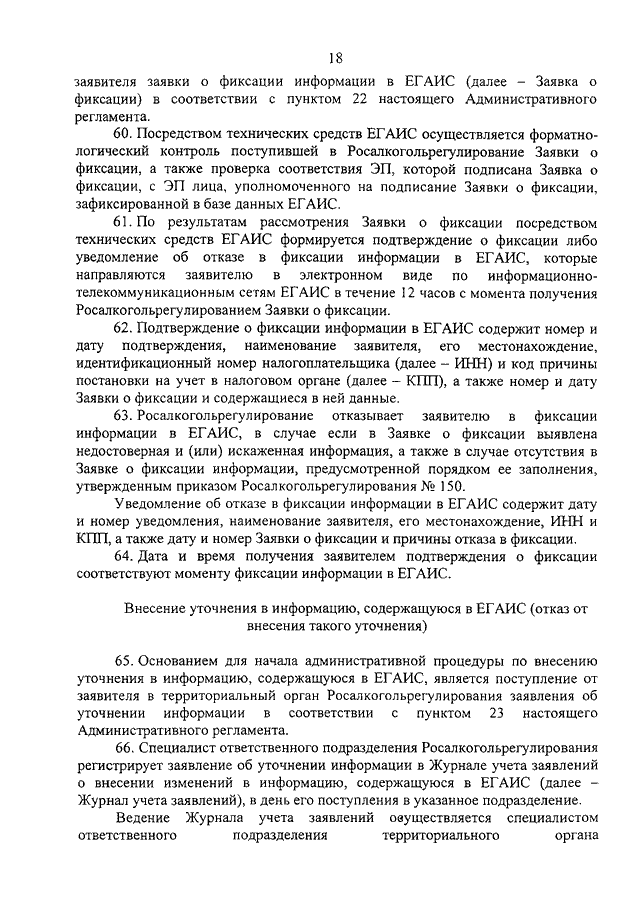 18

заявителя заявки о фиксации информации в ЕГАИС (далее – Заявка о фиксации) в соответствии с пунктом 22 настоящего Административного регламента.

60. Посредством технических средств ЕГАИС осуществляется форматно-логический контроль поступившей в Росалкогольрегулирование Заявки о фиксации, а также проверка соответствия ЭП, которой подписана Заявка о фиксации, с ЭП лица, уполномоченного на подписание Заявки о фиксации, зафиксированной в базе данных ЕГАИС.

61. По результатам рассмотрения Заявки о фиксации посредством технических средств ЕГАИС формируется подтверждение о фиксации либо уведомление об отказе в фиксации информации в ЕГАИС, которые направляются заявителю в электронном виде по информационно-телекоммуникационным сетям ЕГАИС в течение 12 часов с момента получения Росалкогольрегулированием Заявки о фиксации.

62. Подтверждение о фиксации информации в ЕГАИС содержит номер и дату подтверждения, наименование заявителя, его местонахождение, идентификационный номер налогоплательщика (далее – ИНН) и код причины постановки на учет в налоговом органе (далее – КПП), а также номер и дату Заявки о фиксации и содержащиеся в ней данные.

63. Росалкогольрегулирование отказывает заявителю в фиксации информации в ЕГАИС, в случае если в Заявке о фиксации выявлена недостоверная и (или) искаженная информация, а также в случае отсутствия в Заявке о фиксации информации, предусмотренной порядком ее заполнения, утвержденным приказом Росалкогольрегулирования № 150.

Уведомление об отказе в фиксации информации в ЕГАИС содержит дату и номер уведомления, наименование заявителя, его местонахождение, ИНН и КПП, а также дату и номер Заявки о фиксации и причины отказа в фиксации.

64. Дата и время получения заявителем подтверждения о фиксации соответствуют моменту фиксации информации в ЕГАИС.

Внесение уточнения в информацию, содержащуюся в ЕГАИС (отказ от внесения такого уточнения)

65. Основанием для начала административной процедуры по внесению уточнения в информацию, содержащуюся в ЕГАИС, является поступление от заявителя в территориальный орган Росалкогольрегулирования заявления об уточнении информации в соответствии с пунктом 23 настоящего Административного регламента.

66. Специалист ответственного подразделения Росалкогольрегулирования регистрирует заявление об уточнении информации в Журнале учета заявлений о внесении изменений в информацию, содержащуюся в ЕГАИС (далее – Журнал учета заявлений), в день его поступления в указанное подразделение.

Ведение Журнала учета заявлений осуществляется специалистом ответственного подразделения территориального органа